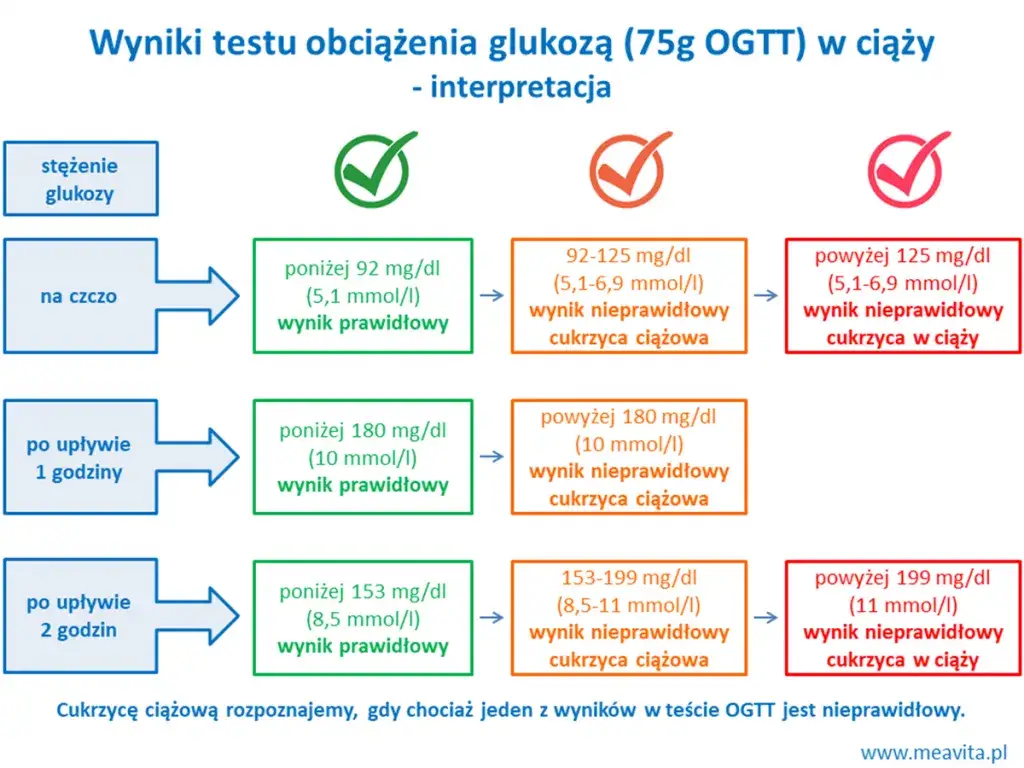 Wyniki testu obciążenia glukozą (75g OGTT) w ciąży
- interpretacja

stężenie glukozy

na czczo

poniżej 92 mg/dl
(5,1 mmol/l)
wynik prawidłowy

92-125 mg/dl
(5,1-6,9 mmol/l)
wynik nieprawidłowy
cukrzyca ciążowa

powyżej 125 mg/dl
(5,1-6,9 mmol/l)
wynik nieprawidłowy
cukrzyca w ciąży

po upływie 1 godziny

poniżej 180 mg/dl
(10 mmol/l)
wynik prawidłowy

powyżej 180 mg/dl
(10 mmol/l)
wynik nieprawidłowy
cukrzyca ciążowa

po upływie 2 godzin

poniżej 153 mg/dl
(8,5 mmol/l)
wynik prawidłowy

153-199 mg/dl
(8,5-11 mmol/l)
wynik nieprawidłowy
cukrzyca ciążowa

powyżej 199 mg/dl
(11 mmol/l)
wynik nieprawidłowy
cukrzyca w ciąży

Cukrzycę ciążową rozpoznajemy, gdy chociaż jeden z wyników w teście OGTT jest nieprawidłowy.

www.meavita.pl